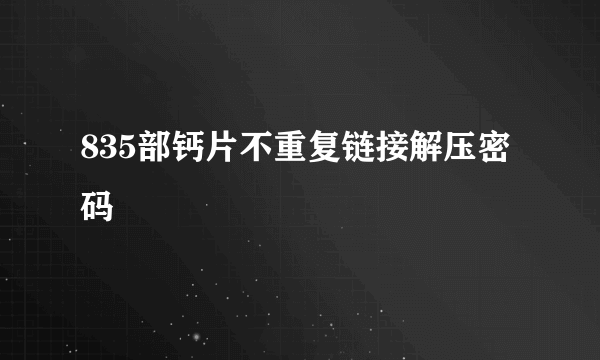 835部钙片不重复链接解压密码